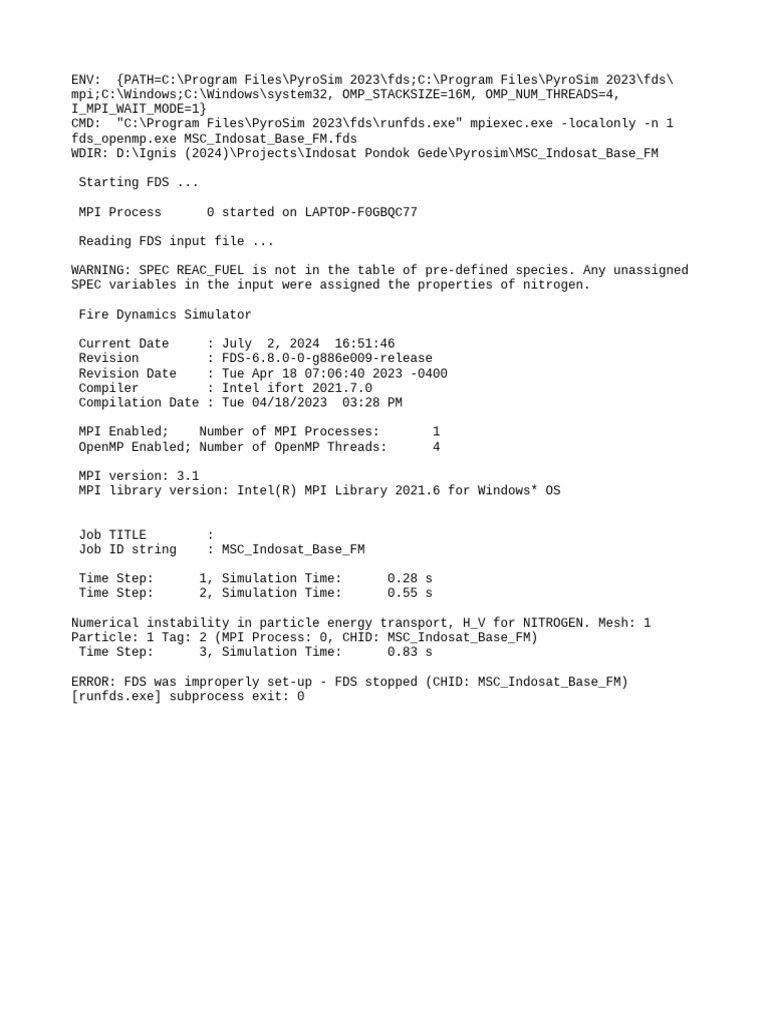 ENV:  {PATH=C:\Program Files\PyroSim 2023\fds;C:\Program Files\PyroSim 2023\fds\mpi;C:\Windows;C:\Windows\system32, OMP_STACKSIZE=16M, OMP_NUM_THREADS=4, I_MPI_WAIT_MODE=1}
CMD:  "C:\Program Files\PyroSim 2023\fds\runfds.exe" mpiexec.exe -localonly -n 1 fds_openmp.exe MSC_Indosat_Base_FM.fds
WDIR: D:\Ignis (2024)\Projects\Indosat Pondok Gede\Pyrosim\MSC_Indosat_Base_FM

Starting FDS ...

MPI Process      0 started on LAPTOP-F0GBQC77

Reading FDS input file ...

WARNING: SPEC REAC_FUEL is not in the table of pre-defined species. Any unassigned SPEC variables in the input were assigned the properties of nitrogen.

Fire Dynamics Simulator

Current Date     : July  2, 2024  16:51:46
Revision         : FDS-6.8.0-0-g886e009-release
Revision Date    : Tue Apr 18 07:06:40 2023 -0400
Compiler         : Intel ifort 2021.7.0
Compilation Date : Tue 04/18/2023  03:28 PM

MPI Enabled;    Number of MPI Processes:       1
OpenMP Enabled; Number of OpenMP Threads:      4

MPI version: 3.1
MPI library version: Intel(R) MPI Library 2021.6 for Windows* OS

Job TITLE        :
Job ID string    : MSC_Indosat_Base_FM

Time Step:      1, Simulation Time:      0.28 s
Time Step:      2, Simulation Time:      0.55 s

Numerical instability in particle energy transport, H_V for NITROGEN. Mesh: 1 Particle: 1 Tag: 2 (MPI Process: 0, CHID: MSC_Indosat_Base_FM)
Time Step:      3, Simulation Time:      0.83 s

ERROR: FDS was improperly set-up - FDS stopped (CHID: MSC_Indosat_Base_FM)
[runfds.exe] subprocess exit: 0